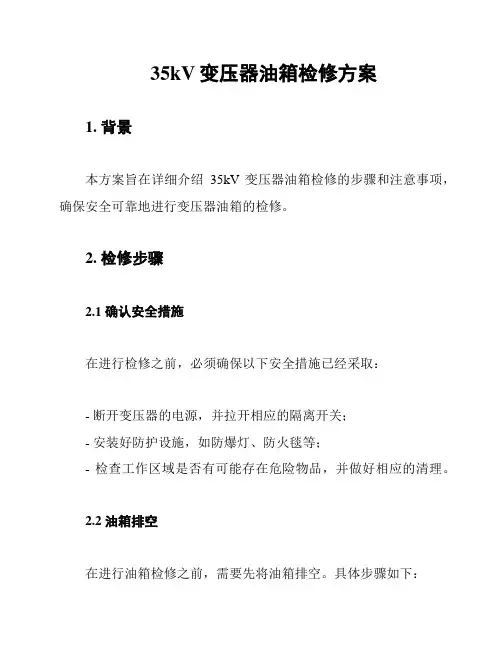 35kV 变压器油箱检修方案

1. 背景

本方案旨在详细介绍 35kV 变压器油箱检修的步骤和注意事项，确保安全可靠地进行变压器油箱的检修。

2. 检修步骤

2.1 确认安全措施

在进行检修之前，必须确保以下安全措施已经采取：

- 断开变压器的电源，并拉开相应的隔离开关；
- 安装好防护设施，如防爆灯、防火毯等；
- 检查工作区域是否有可能存在危险物品，并做好相应的清理。

2.2 油箱排空

在进行油箱检修之前，需要先将油箱排空。具体步骤如下：